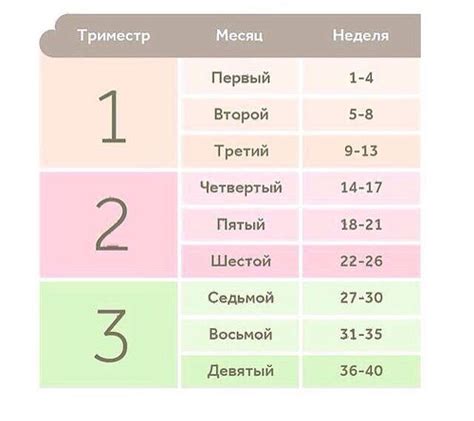 | Триместр | Месяц | Неделя |
|---|---|---|
| 1 | Первый | 1-4 |
| | Второй | 5-8 |
| | Третий | 9-13 |
| 2 | Четвертый | 14-17 |
| | Пятый | 18-21 |
| | Шестой | 22-26 |
| 3 | Седьмой | 27-30 |
| | Восьмой | 31-35 |
| | Девятый | 36-40 |